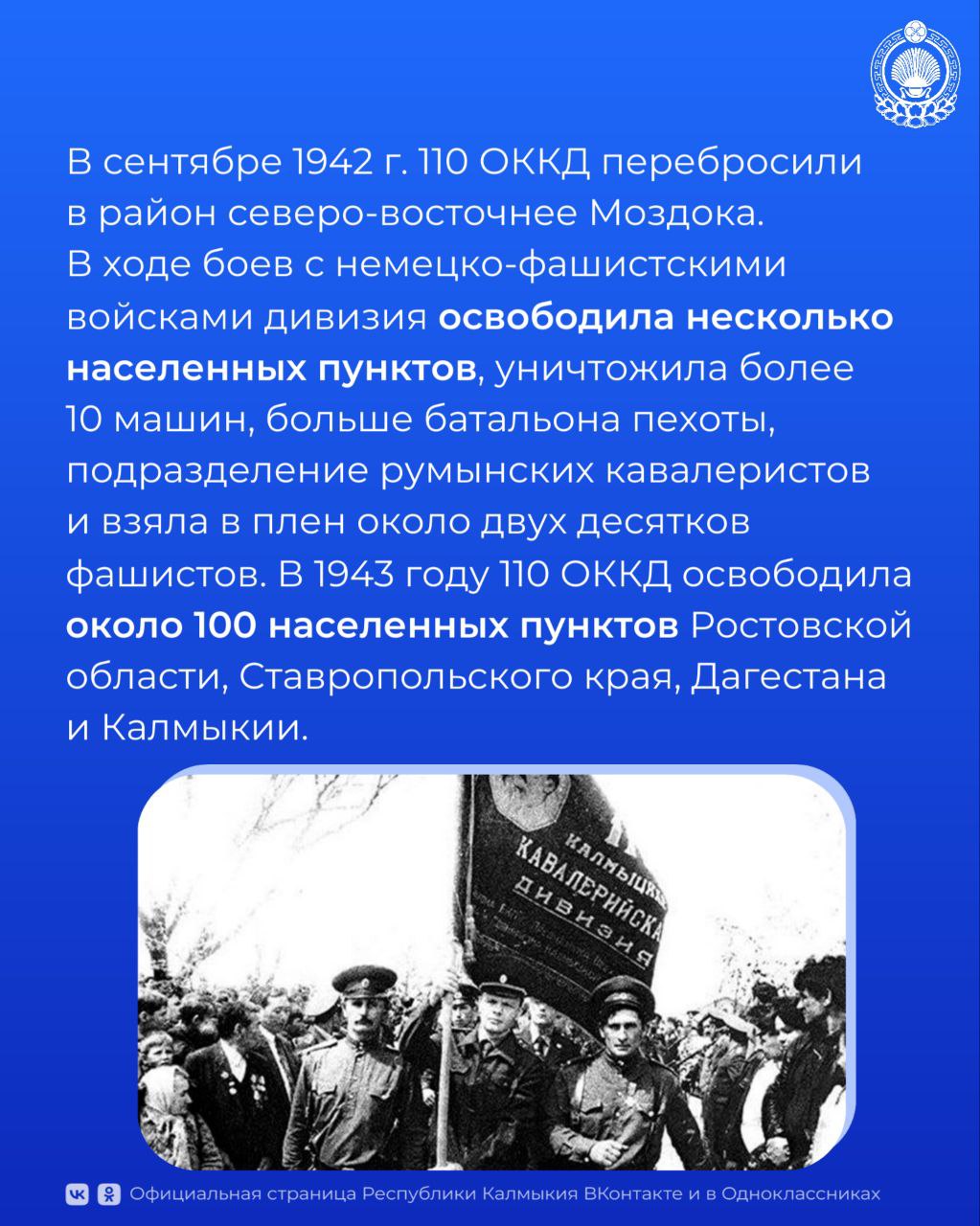 В сентябре 1942 г. 110 ОККД перебросили в район северо-восточнее Моздока. В ходе боев с немецко-фашистскими войсками дивизия освободила несколько населенных пунктов, уничтожила более 10 машин, больше батальона пехоты, подразделение румынских кавалеристов и взяла в плен около двух десятков фашистов. В 1943 году 110 ОККД освободила около 100 населенных пунктов Ростовской области, Ставропольского края, Дагестана и Калмыкии.

КАЛМЫЦКАЯ КАВАЛЕРИЙСКАЯ ДИВИЗИЯ

Официальная страница Республики Калмыкия ВКонтакте и в Одноклассниках